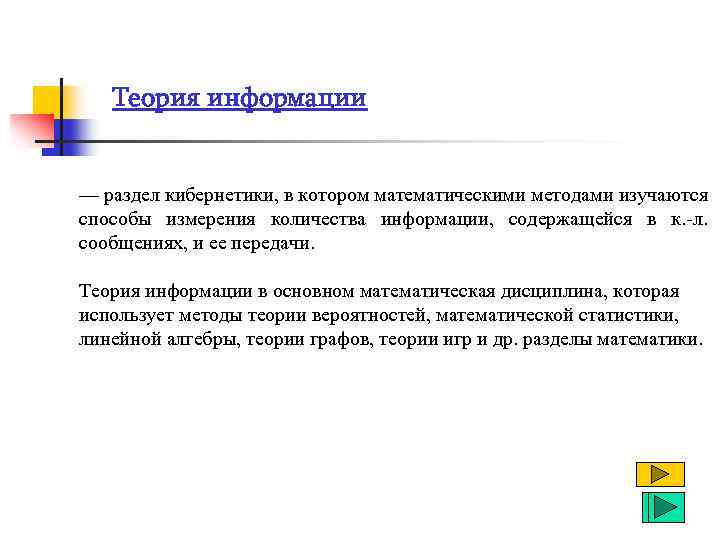 Теория информации

— раздел кибернетики, в котором математическими методами изучаются способы измерения количества информации, содержащейся в к.-л. сообщениях, и ее передачи.

Теория информации в основном математическая дисциплина, которая использует методы теории вероятностей, математической статистики, линейной алгебры, теории графов, теории игр и др. разделы математики.